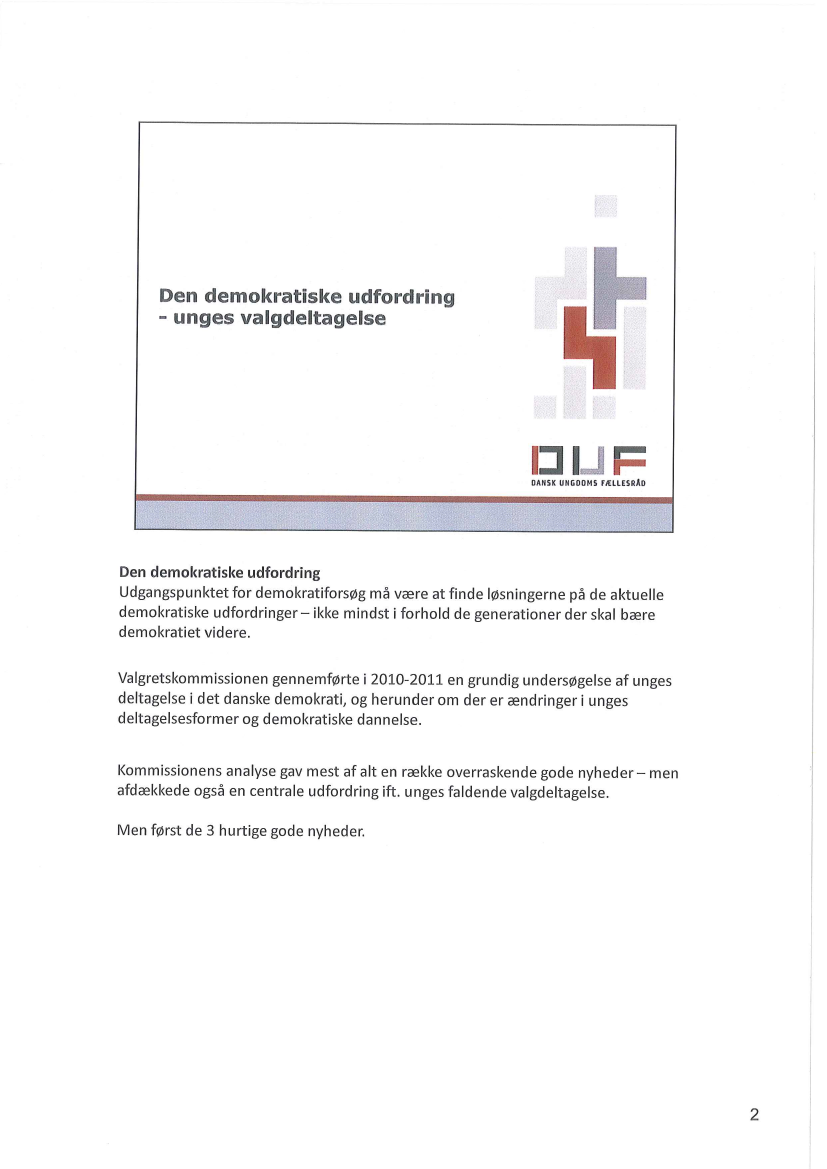 Den demokratiske udfordring
- unges valgdeltagelse

DUF
DANSK UNGDOMS FÆLLESRÅD

Den demokratiske udfordring
Udgangspunktet for demokratiforsøg må være at finde løsningerne på de aktuelle demokratiske udfordringer – ikke mindst i forhold de generationer der skal bære demokratiet videre.

Valgretskommissionen gennemførte i 2010-2011 en grundig undersøgelse af unges deltagelse i det danske demokrati, og herunder om der er ændringer i unges deltagelsesformer og demokratiske dannelse.

Kommissionens analyse gav mest af alt en række overraskende gode nyheder – men afdækkede også en centrale udfordring ift. unges faldende valgdeltagelse.

Men først de 3 hurtige gode nyheder.

2